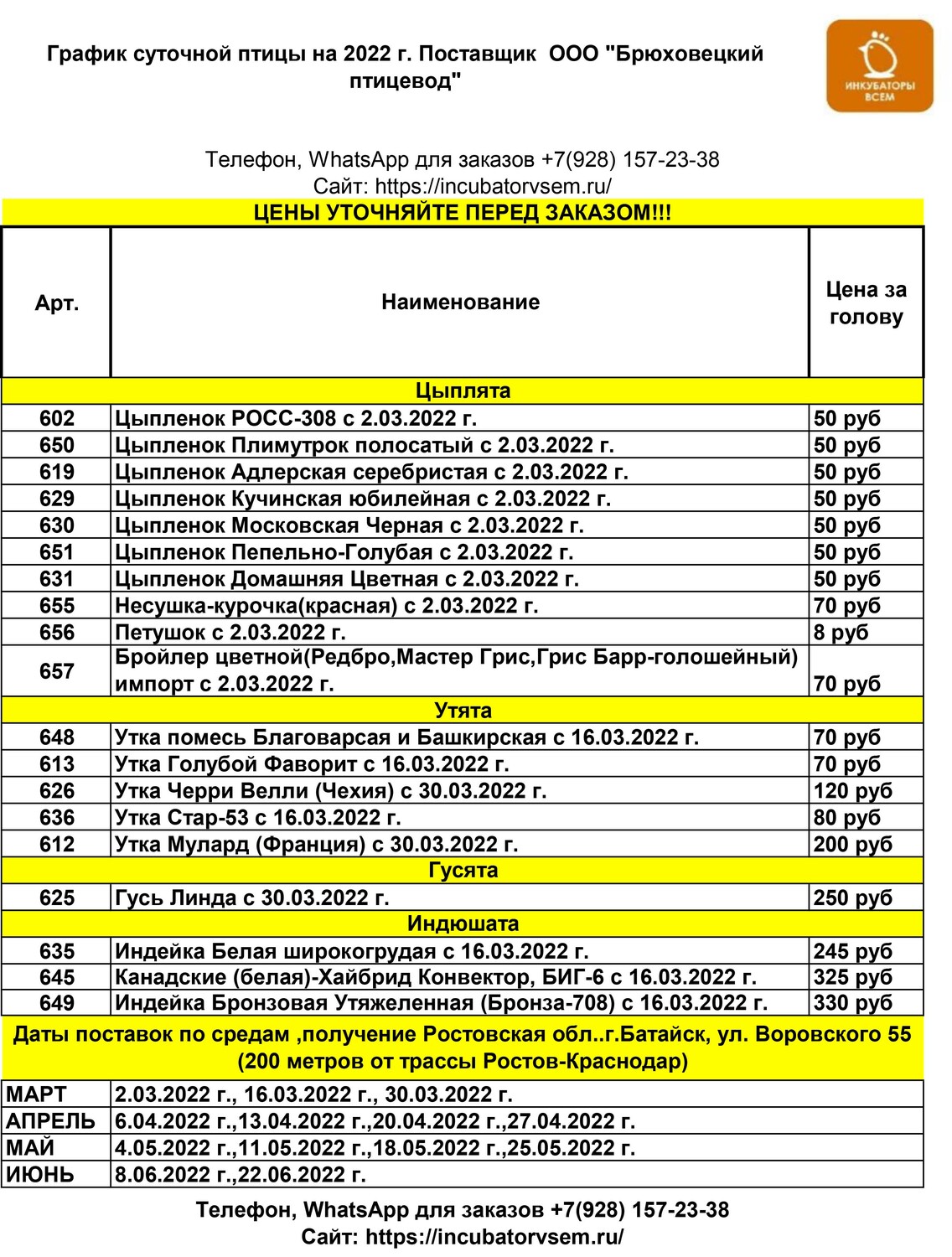 График суточной птицы на 2022 г. Поставщик ООО "Брюховецкий птицевод"

ИНКУБАТОРЫ ВСЕМ

Телефон, WhatsApp для заказов +7(928) 157-23-38
Сайт: https://incubatorvsem.ru/

ЦЕНЫ УТОЧНЯЙТЕ ПЕРЕД ЗАКАЗОМ!!!

| Арт. | Наименование | Цена за голову |
|---|---|---|
| | Цыплята | |
| 602 | Цыпленок РОСС-308 с 2.03.2022 г. | 50 руб |
| 650 | Цыпленок Плимутрок полосатый с 2.03.2022 г. | 50 руб |
| 619 | Цыпленок Адлерская серебристая с 2.03.2022 г. | 50 руб |
| 629 | Цыпленок Кучинская юбилейная с 2.03.2022 г. | 50 руб |
| 630 | Цыпленок Московская Черная с 2.03.2022 г. | 50 руб |
| 651 | Цыпленок Пепельно-Голубая с 2.03.2022 г. | 50 руб |
| 631 | Цыпленок Домашняя Цветная с 2.03.2022 г. | 50 руб |
| 655 | Несушка-курочка(красная) с 2.03.2022 г. | 70 руб |
| 656 | Петушок с 2.03.2022 г. | 8 руб |
| 657 | Бройлер цветной(Редбро,Мастер Грис,Грис Барр-голошейный) импорт с 2.03.2022 г. | 70 руб |
| | Утята | |
| 648 | Утка помесь Благоварсая и Башкирская с 16.03.2022 г. | 70 руб |
| 613 | Утка Голубой Фаворит с 16.03.2022 г. | 70 руб |
| 626 | Утка Черри Велли (Чехия) с 30.03.2022 г. | 120 руб |
| 636 | Утка Стар-53 с 16.03.2022 г. | 80 руб |
| 612 | Утка Мулард (Франция) с 30.03.2022 г. | 200 руб |
| | Гусята | |
| 625 | Гусь Линда с 30.03.2022 г. | 250 руб |
| | Индюшата | |
| 635 | Индейка Белая широкогрудая с 16.03.2022 г. | 245 руб |
| 645 | Канадские (белая)-Хайбрид Конвектор, БИГ-6 с 16.03.2022 г. | 325 руб |
| 649 | Индейка Бронзовая Утяжеленная (Бронза-708) с 16.03.2022 г. | 330 руб |

Даты поставок по средам ,получение Ростовская обл..г.Батайск, ул. Воровского 55 (200 метров от трассы Ростов-Краснодар)

| МАРТ | 2.03.2022 г., 16.03.2022 г., 30.03.2022 г. |
|---|---|
| АПРЕЛЬ | 6.04.2022 г.,13.04.2022 г.,20.04.2022 г.,27.04.2022 г. |
| МАЙ | 4.05.2022 г.,11.05.2022 г.,18.05.2022 г.,25.05.2022 г. |
| ИЮНЬ | 8.06.2022 г.,22.06.2022 г. |

Телефон, WhatsApp для заказов +7(928) 157-23-38
Сайт: https://incubatorvsem.ru/